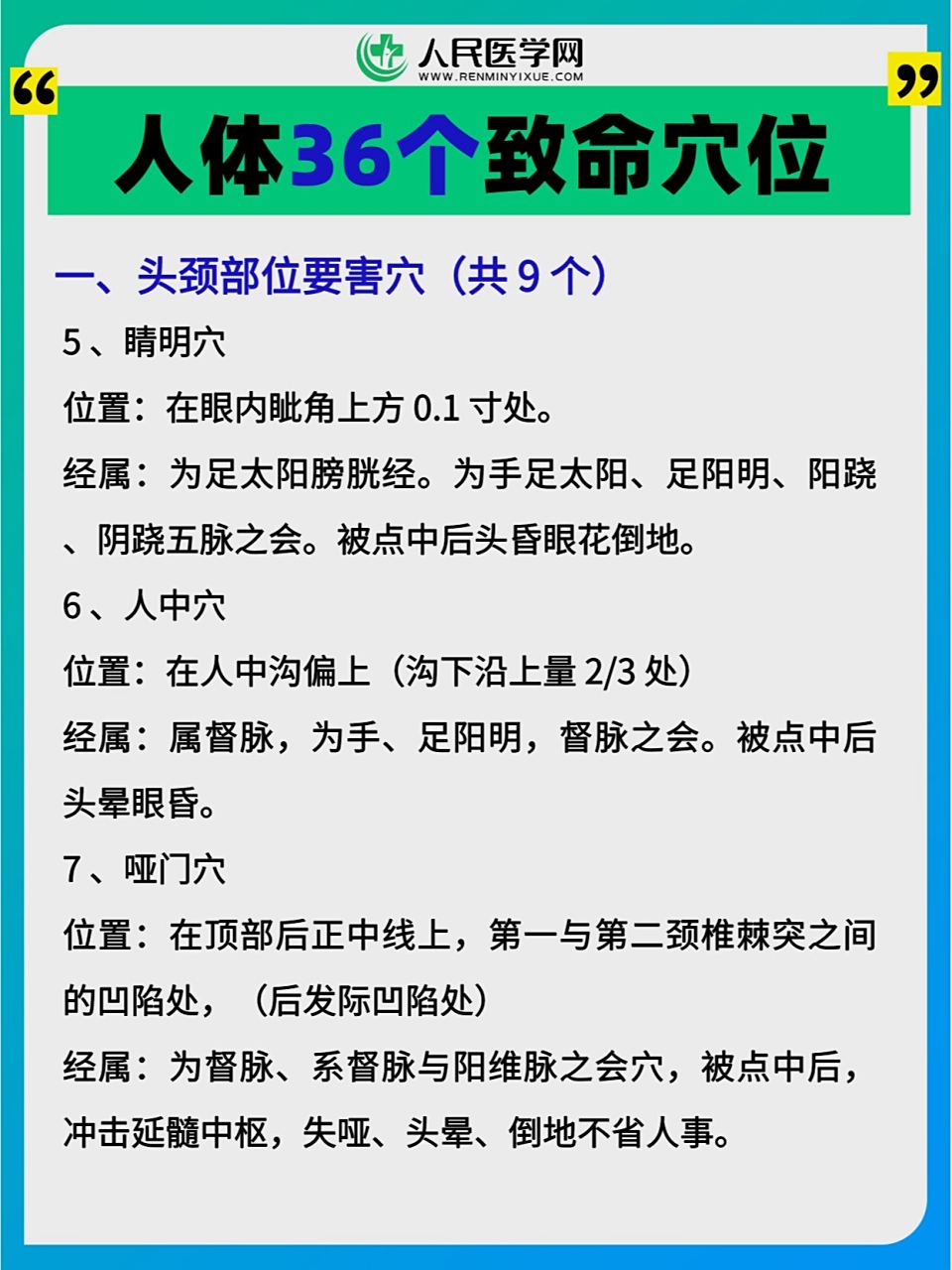 人民医学网
WWW.RENMINYIXUE.COM

“

”

人体36个致命穴位

一、头颈部位要害穴（共 9 个）

5 、睛明穴

位置：在眼内眦角上方 0.1 寸处。

经属：为足太阳膀胱经。为手足太阳、足阳明、阳跷、阴跷五脉之会。被点中后头昏眼花倒地。

6 、人中穴

位置：在人中沟偏上（沟下沿上量 2/3 处）

经属：属督脉，为手、足阳明，督脉之会。被点中后头晕眼昏。

7 、哑门穴

位置：在顶部后正中线上，第一与第二颈椎棘突之间的凹陷处，（后发际凹陷处）

经属：为督脉、系督脉与阳维脉之会穴，被点中后，冲击延髓中枢，失哑、头晕、倒地不省人事。